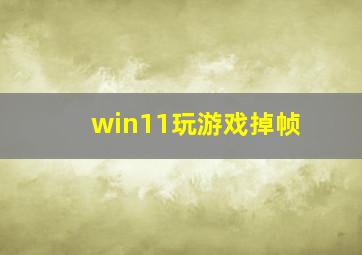 win11玩游戏掉帧